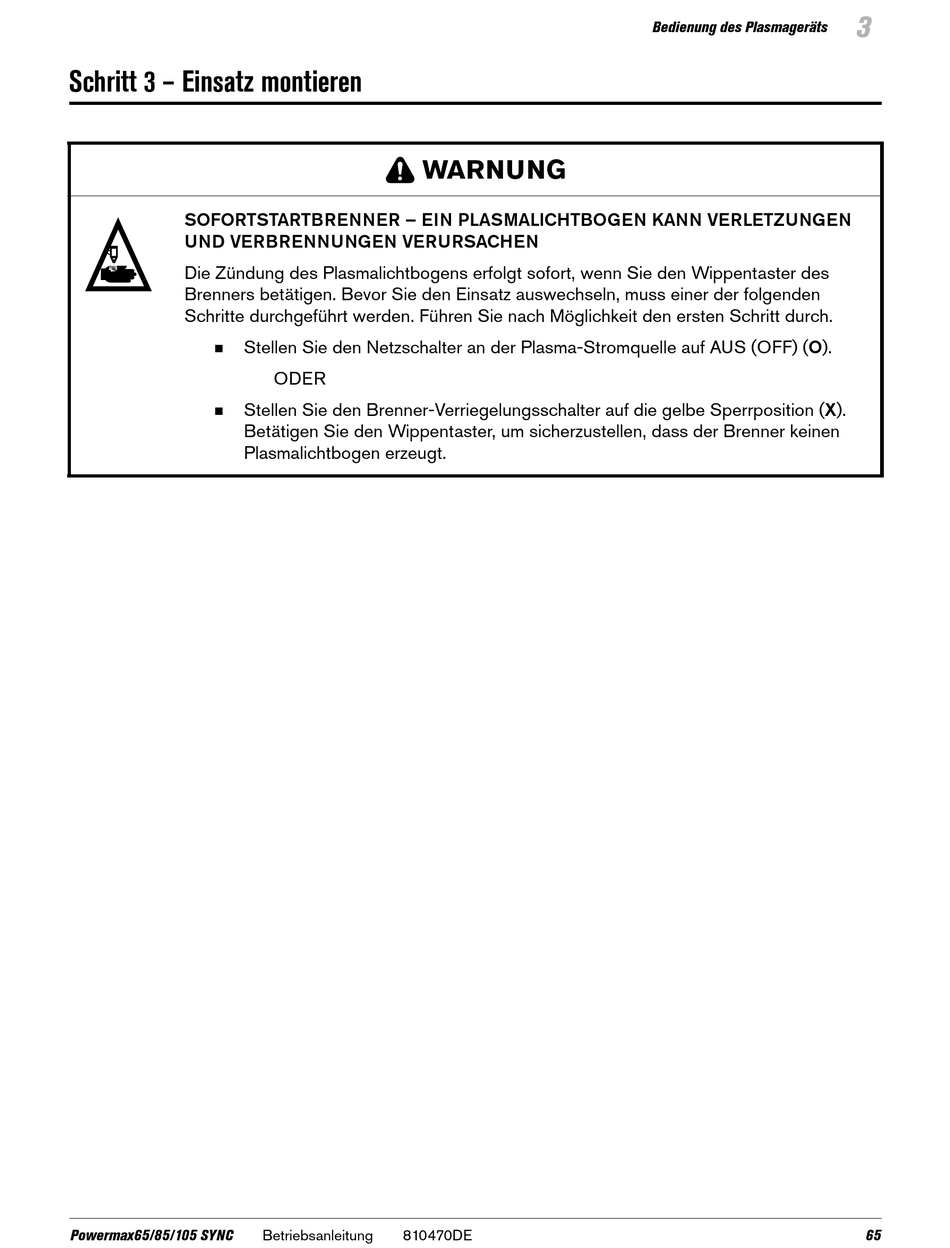 Bedienung des Plasmageräts 3

Schritt 3 – Einsatz montieren

WARNUNG

SOFORTSTARTBRENNER – EIN PLASMALICHTBOGEN KANN VERLETZUNGEN UND VERBRENNUNGEN VERURSACHEN

Die Zündung des Plasmalichtbogens erfolgt sofort, wenn Sie den Wippentaster des Brenners betätigen. Bevor Sie den Einsatz auswechseln, muss einer der folgenden Schritte durchgeführt werden. Führen Sie nach Möglichkeit den ersten Schritt durch.

■ Stellen Sie den Netzschalter an der Plasma-Stromquelle auf AUS (OFF) (O).

ODER

■ Stellen Sie den Brenner-Verriegelungsschalter auf die gelbe Sperrposition (X). Betätigen Sie den Wippentaster, um sicherzustellen, dass der Brenner keinen Plasmalichtbogen erzeugt.

Powermax65/85/105 SYNC Betriebsanleitung 810470DE 65